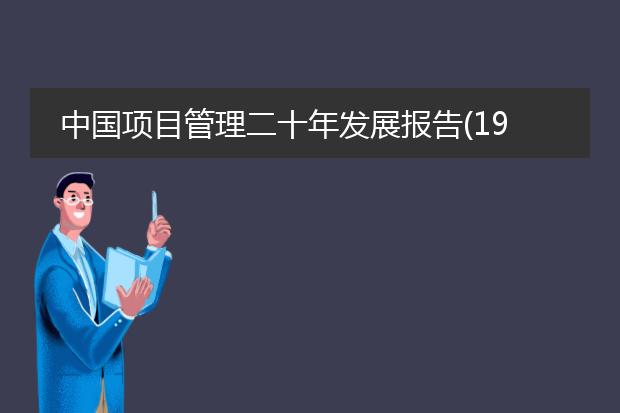 中国项目管理二十年发展报告(19